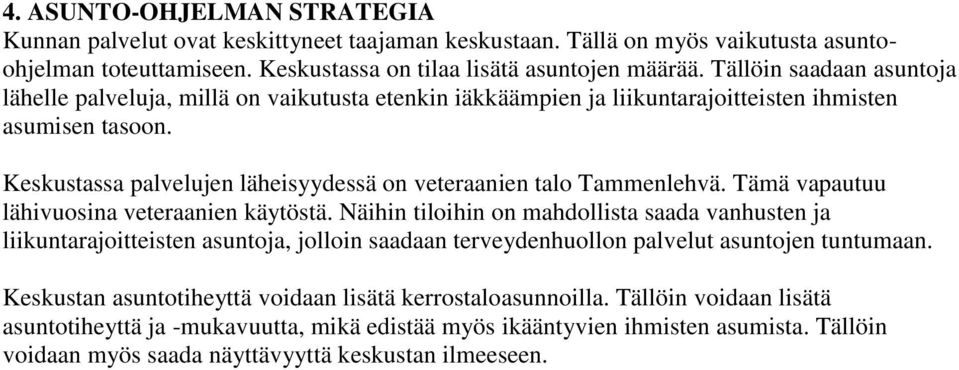 4. ASUNTO-OHJELMAN STRATEGIA
Kunnan palvelut ovat keskittyneet taajaman keskustaan. Tällä on myös vaikutusta asunto-ohjelman toteuttamiseen. Keskustassa on tilaa lisätä asuntojen määrää. Tällöin saadaan asuntoja lähelle palveluja, millä on vaikutusta etenkin iäkkäämpien ja liikuntarajoitteisten ihmisten asumisen tasoon.

Keskustassa palvelujen läheisyydessä on veteraanien talo Tammenlehvä. Tämä vapautuu lähivuosina veteraanien käytöstä. Näihin tiloihin on mahdollista saada vanhusten ja liikuntarajoitteisten asuntoja, jolloin saadaan terveydenhuollon palvelut asuntojen tuntumaan.

Keskustan asuntotiheyttä voidaan lisätä kerrostaloasunnoilla. Tällöin voidaan lisätä asuntotiheyttä ja -mukavuutta, mikä edistää myös ikääntyvien ihmisten asumista. Tällöin voidaan myös saada näyttävyyttä keskustan ilmeeseen.